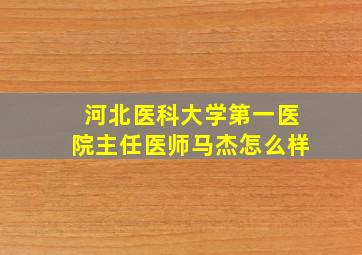 河北医科大学第一医院主任医师马杰怎么样